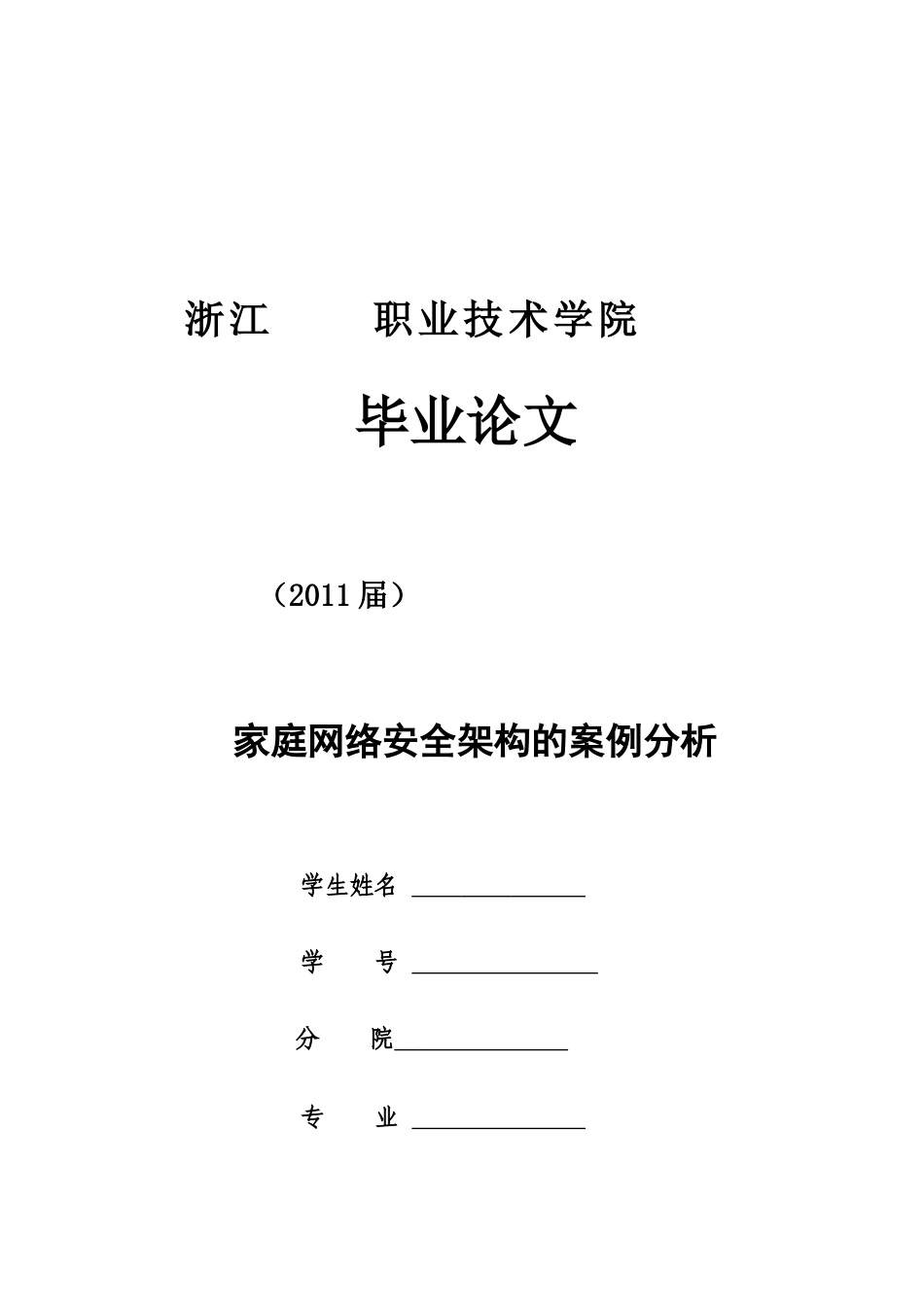 浙江　　职业技术学院

毕业论文

（2011届）

家庭网络安全架构的案例分析

学生姓名 ______________

学　　号 ______________

分　　院______________

专　　业 ______________